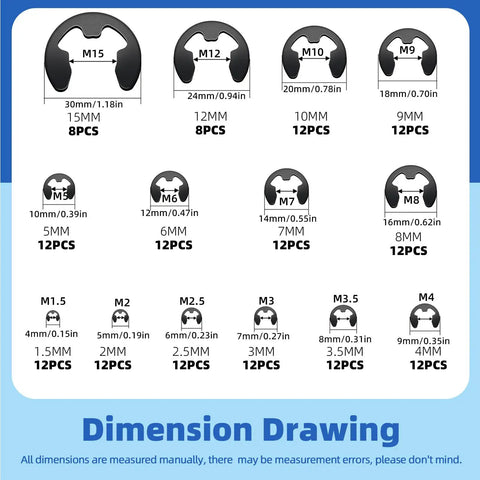 M15
30mm/1.18in
15MM
8PCS

M12
24mm/0.94in
12MM
8PCS

M10
20mm/0.78in
10MM
12PCS

M9
18mm/0.70in
9MM
12PCS

M5
10mm/0.39in
5MM
12PCS

M6
12mm/0.47in
6MM
12PCS

M7
14mm/0.55in
7MM
12PCS

M8
16mm/0.62in
8MM
12PCS

M1.5
4mm/0.15in
1.5MM
12PCS

M2
5mm/0.19in
2MM
12PCS

M2.5
6mm/0.23in
2.5MM
12PCS

M3
7mm/0.27in
3MM
12PCS

M3.5
8mm/0.31in
3.5MM
12PCS

M4
9mm/0.35in
4MM
12PCS

Dimension Drawing

All dimensions are measured manually, there may be measurement errors, please don't mind.